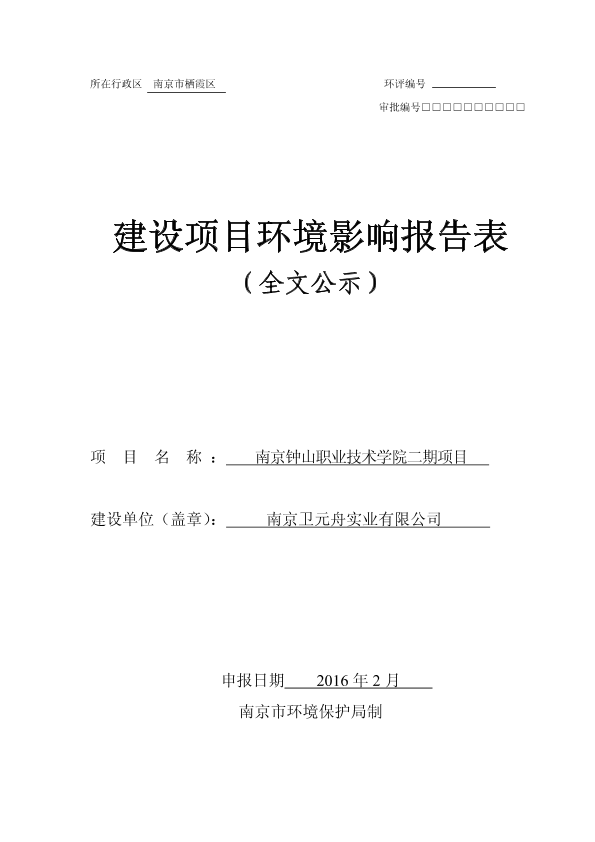 所在行政区 南京市栖霞区

环评编号

审批编号□□□□□□□□□□

建设项目环境影响报告表

（全文公示）

项 目 名 称： 南京钟山职业技术学院二期项目

建设单位（盖章）： 南京卫元舟实业有限公司

申报日期 2016 年 2 月

南京市环境保护局制